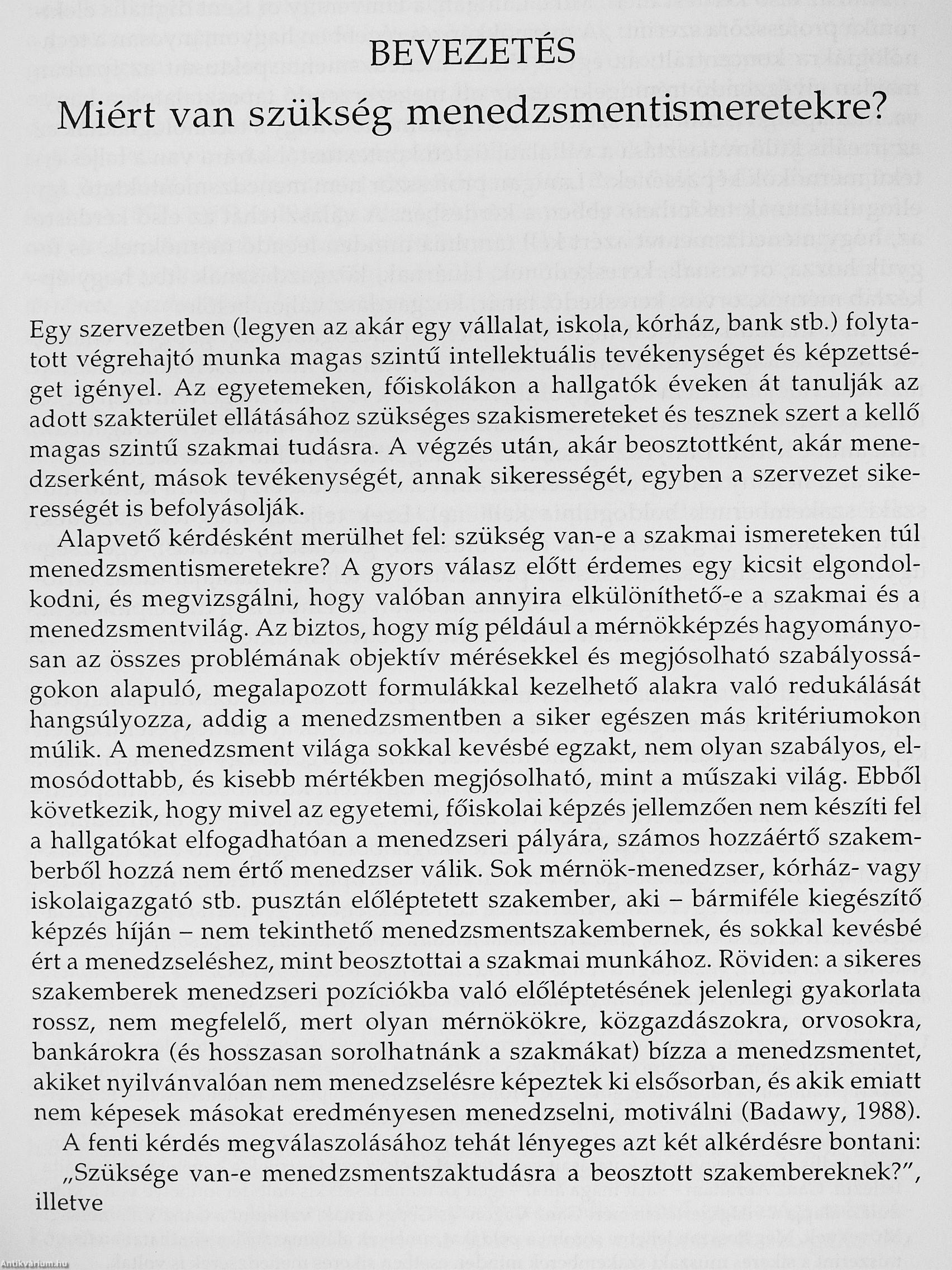 BEVEZETÉS

Miért van szükség menedzsmentismeretekre?

Egy szervezetben (legyen az akár egy vállalat, iskola, kórház, bank stb.) folytatott végrehajtó munka magas szintű intellektuális tevékenységet és képzettséget igényel. Az egyetemeken, főiskolákon a hallgatók éveken át tanulják az adott szakterület ellátásához szükséges szakismereteket és tesznek szert a kellő magas szintű szakmai tudásra. A végzés után, akár beosztottként, akár menedzserként, mások tevékenységét, annak sikerességét, egyben a szervezet sikerességét is befolyásolják.

Alapvető kérdésként merülhet fel: szükség van-e a szakmai ismereteken túl menedzsmentismeretekre? A gyors válasz előtt érdemes egy kicsit elgondolkodni, és megvizsgálni, hogy valóban annyira elkülöníthető-e a szakmai és a menedzsmentvilág. Az biztos, hogy míg például a mérnökképzés hagyományosan az összes problémának objektív mérésekkel és megjósolható szabályosságokon alapuló, megalapozott formulákkal kezelhető alakra való redukálását hangsúlyozza, addig a menedzsmentben a siker egészen más kritériumokon múlik. A menedzsment világa sokkal kevésbé egzakt, nem olyan szabályos, elmosódottabb, és kisebb mértékben megjósolható, mint a műszaki világ. Ebből következik, hogy mivel az egyetemi, főiskolai képzés jellemzően nem készíti fel a hallgatókat elfogadhatóan a menedzseri pályára, számos hozzáértő szakemberből hozzá nem értő menedzser válik. Sok mérnök-menedzser, kórház- vagy iskolaigazgató stb. pusztán előléptetett szakember, aki – bármiféle kiegészítő képzés híján – nem tekinthető menedzsmentszakembernek, és sokkal kevésbé ért a menedzseléshez, mint beosztottai a szakmai munkához. Röviden: a sikeres szakemberek menedzseri pozíciókba való előléptetésének jelenlegi gyakorlata rossz, nem megfelelő, mert olyan mérnökökre, közgazdászokra, orvosokra, bankárokra (és hosszasan sorolhatnánk a szakmákat) bízza a menedzsmentet, akiket nyilvánvalóan nem menedzselésre képeztek ki elsősorban, és akik emiatt nem képesek másokat eredményesen menedzselni, motiválni (Badawy, 1988).

A fenti kérdés megválaszolásához tehát lényeges azt két alkérdésre bontani:
„Szüksége van-e menedzsmentszaktudásra a beosztott szakembereknek?", illetve

Antikvarium.hu